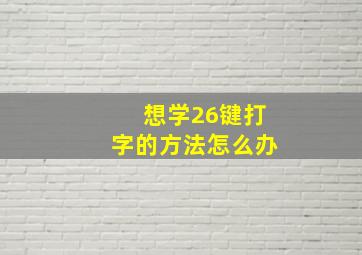 想学26键打字的方法怎么办